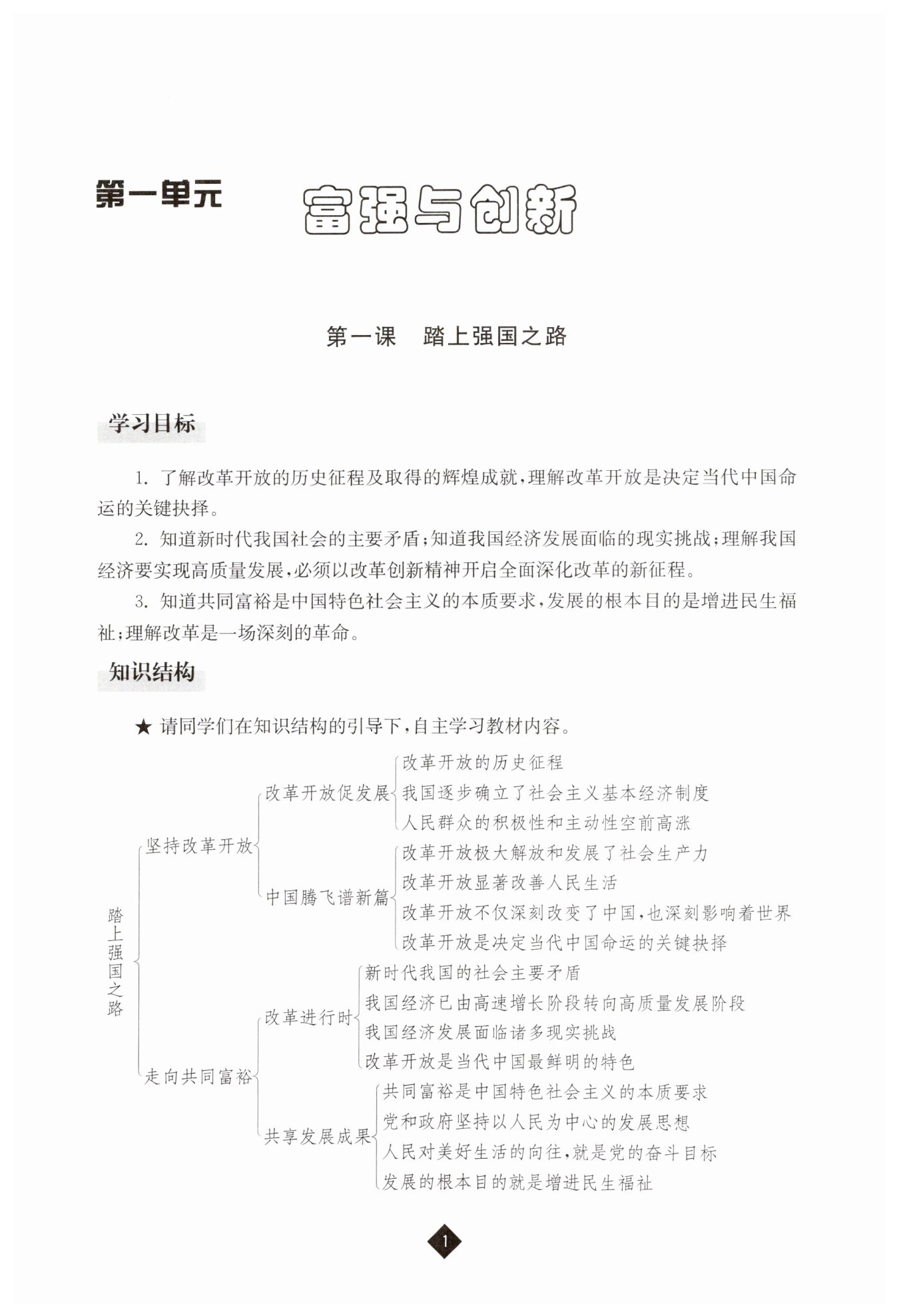 第一单元 富强与创新

第一课 踏上强国之路

学习目标

1. 了解改革开放的历史征程及取得的辉煌成就，理解改革开放是决定当代中国命运的关键抉择。

2. 知道新时代我国社会的主要矛盾；知道我国经济发展面临的现实挑战；理解我国经济要实现高质量发展，必须以改革创新精神开启全面深化改革的新征程。

3. 知道共同富裕是中国特色社会主义的本质要求，发展的根本目的是增进民生福祉；理解改革是一场深刻的革命。

知识结构

★ 请同学们在知识结构的引导下，自主学习教材内容。

踏上强国之路
坚持改革开放
改革开放促发展
改革开放的历史征程
我国逐步确立了社会主义基本经济制度
人民群众的积极性和主动性空前高涨
中国腾飞谱新篇
改革开放极大解放和发展了社会生产力
改革开放显著改善人民生活
改革开放不仅深刻改变了中国，也深刻影响着世界
改革开放是决定当代中国命运的关键抉择
走向共同富裕
改革进行时
新时代我国的社会主要矛盾
我国经济已由高速增长阶段转向高质量发展阶段
我国经济发展面临诸多现实挑战
改革开放是当代中国最鲜明的特色
共享发展成果
共同富裕是中国特色社会主义的本质要求
党和政府坚持以人民为中心的发展思想
人民对美好生活的向往，就是党的奋斗目标
发展的根本目的就是增进民生福祉

1